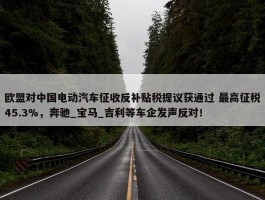 欧盟对中国电动汽车征收反补贴税提议获通过 最高征税45.3%，奔驰_宝马_吉利等车企发声反对！